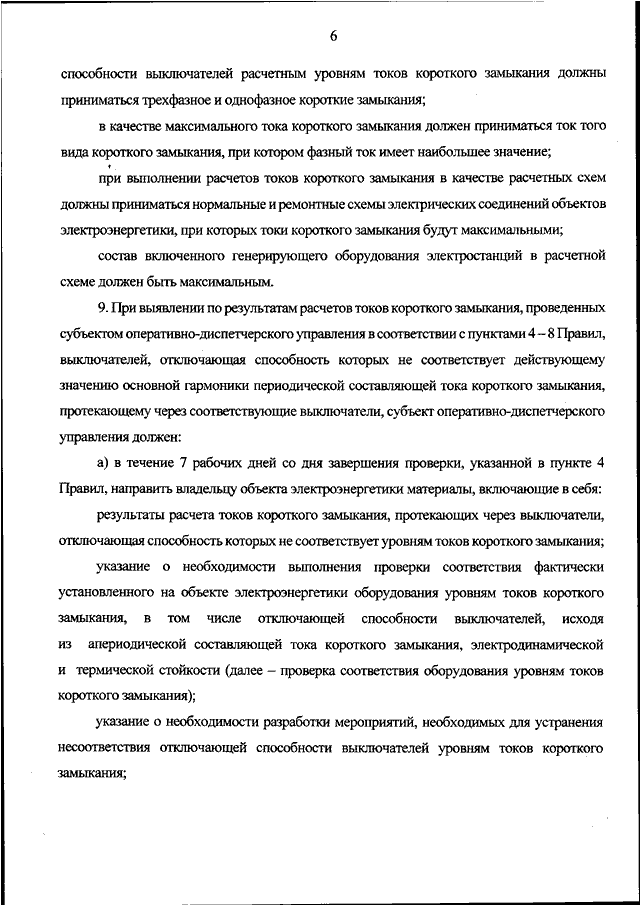 6

способности выключателей расчетным уровням токов короткого замыкания должны приниматься трехфазное и однофазное короткие замыкания;

в качестве максимального тока короткого замыкания должен приниматься ток того вида короткого замыкания, при котором фазный ток имеет наибольшее значение;

при выполнении расчетов токов короткого замыкания в качестве расчетных схем должны приниматься нормальные и ремонтные схемы электрических соединений объектов электроэнергетики, при которых токи короткого замыкания будут максимальными;

состав включенного генерирующего оборудования электростанций в расчетной схеме должен быть максимальным.

9. При выявлении по результатам расчетов токов короткого замыкания, проведенных субъектом оперативно-диспетчерского управления в соответствии с пунктами 4 – 8 Правил, выключателей, отключающая способность которых не соответствует действующему значению основной гармоники периодической составляющей тока короткого замыкания, протекающему через соответствующие выключатели, субъект оперативно-диспетчерского управления должен:

а) в течение 7 рабочих дней со дня завершения проверки, указанной в пункте 4 Правил, направить владельцу объекта электроэнергетики материалы, включающие в себя:

результаты расчета токов короткого замыкания, протекающих через выключатели, отключающая способность которых не соответствует уровням токов короткого замыкания;

указание о необходимости выполнения проверки соответствия фактически установленного на объекте электроэнергетики оборудования уровням токов короткого замыкания, в том числе отключающей способности выключателей, исходя из апериодической составляющей тока короткого замыкания, электродинамической и термической стойкости (далее – проверка соответствия оборудования уровням токов короткого замыкания);

указание о необходимости разработки мероприятий, необходимых для устранения несоответствия отключающей способности выключателей уровням токов короткого замыкания;